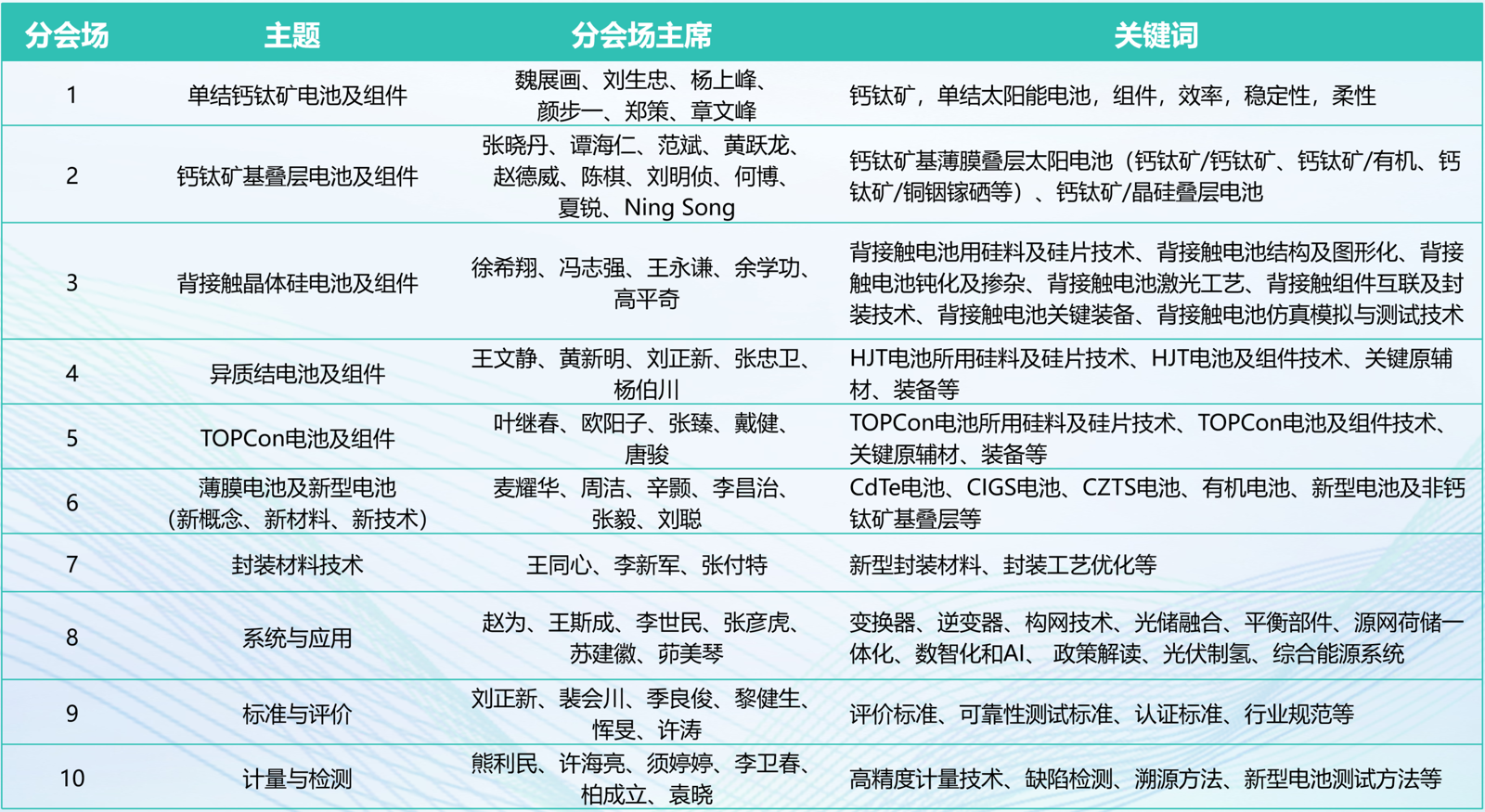 | 分会场 | 主题 | 分会场主席 | 关键词 |
|---|---|---|---|
| 1 | 单结钙钛矿电池及组件 | 魏展画、刘生忠、杨上峰、颜步一、郑策、章文峰 | 钙钛矿，单结太阳能电池，组件，效率，稳定性，柔性 |
| 2 | 钙钛矿基叠层电池及组件 | 张晓丹、谭海仁、范斌、黄跃龙、赵德威、陈棋、刘明侦、何博、夏锐、Ning Song | 钙钛矿基薄膜叠层太阳电池（钙钛矿/钙钛矿、钙钛矿/有机、钙钛矿/铜铟镓硒等）、钙钛矿/晶硅叠层电池 |
| 3 | 背接触晶体硅电池及组件 | 徐希翔、冯志强、王永谦、余学功、高平奇 | 背接触电池用硅料及硅片技术、背接触电池结构及图形化、背接触电池钝化及掺杂、背接触电池激光工艺、背接触组件互联及封装技术、背接触电池关键装备、背接触电池仿真模拟与测试技术 |
| 4 | 异质结电池及组件 | 王文静、黄新明、刘正新、张忠卫、杨伯川 | HJT电池所用硅料及硅片技术、HJT电池及组件技术、关键原辅材、装备等 |
| 5 | TOPCon电池及组件 | 叶继春、欧阳子、张臻、戴健、唐骏 | TOPCon电池所用硅料及硅片技术、TOPCon电池及组件技术、关键原辅材、装备等 |
| 6 | 薄膜电池及新型电池（新概念、新材料、新技术） | 麦耀华、周洁、辛颢、李昌治、张毅、刘聪 | CdTe电池、CIGS电池、CZTS电池、有机电池、新型电池及非钙钛矿基叠层等 |
| 7 | 封装材料技术 | 王同心、李新军、张付特 | 新型封装材料、封装工艺优化等 |
| 8 | 系统与应用 | 赵为、王斯成、李世民、张彦虎、苏建徽、茆美琴 | 变换器、逆变器、构网技术、光储融合、平衡部件、源网荷储一体化、数智化和AI、 政策解读、光伏制氢、综合能源系统 |
| 9 | 标准与评价 | 刘正新、裴会川、季良俊、黎健生、恽旻、许涛 | 评价标准、可靠性测试标准、认证标准、行业规范等 |
| 10 | 计量与检测 | 熊利民、许海亮、须婷婷、李卫春、柏成立、袁晓 | 高精度计量技术、缺陷检测、溯源方法、新型电池测试方法等 |